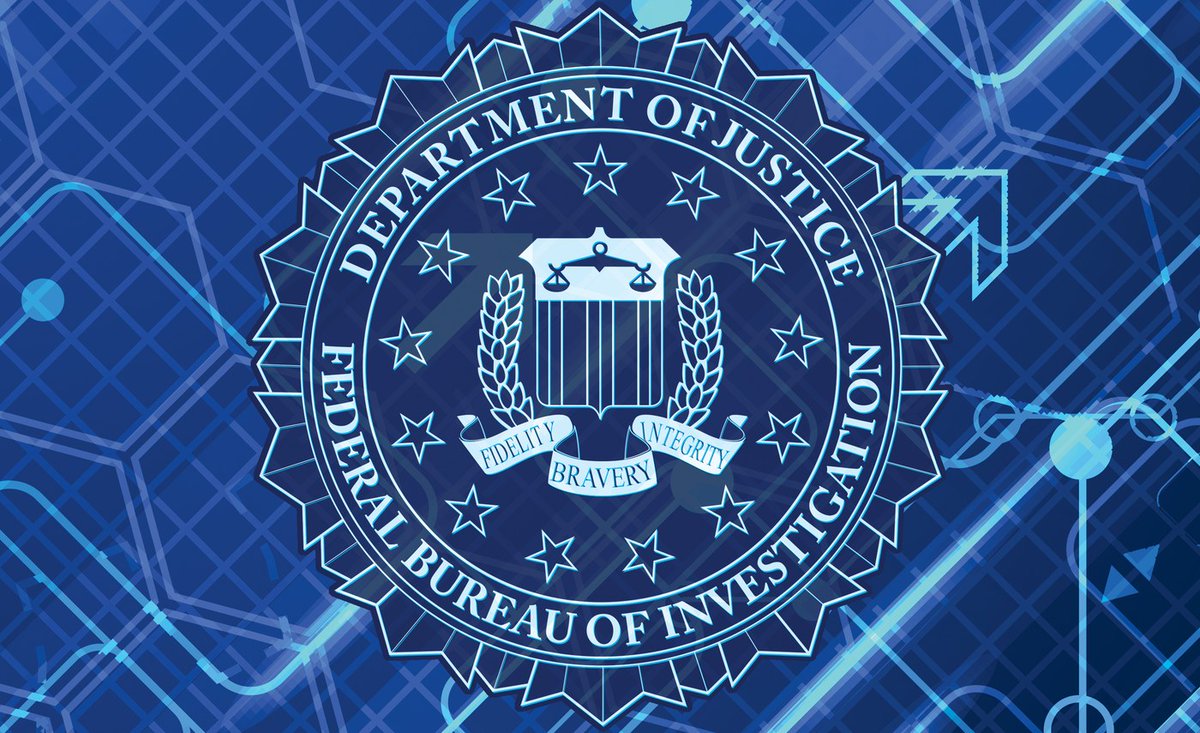 DEPARTMENT OF JUSTICE

FEDERAL BUREAU OF INVESTIGATION

FIDELITY

BRAVERY

INTEGRITY